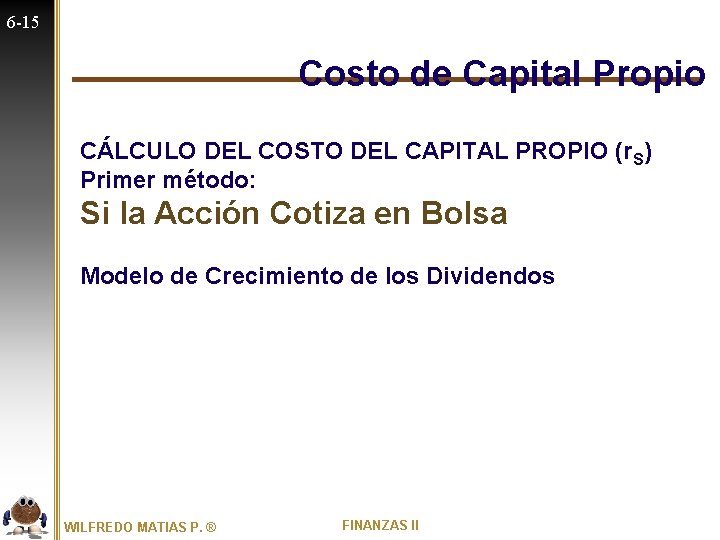 6-15

Costo de Capital Propio

CÁLCULO DEL COSTO DEL CAPITAL PROPIO ($r_S$)
Primer método:
Si la Acción Cotiza en Bolsa

Modelo de Crecimiento de los Dividendos

WILFREDO MATIAS P. ®

FINANZAS II